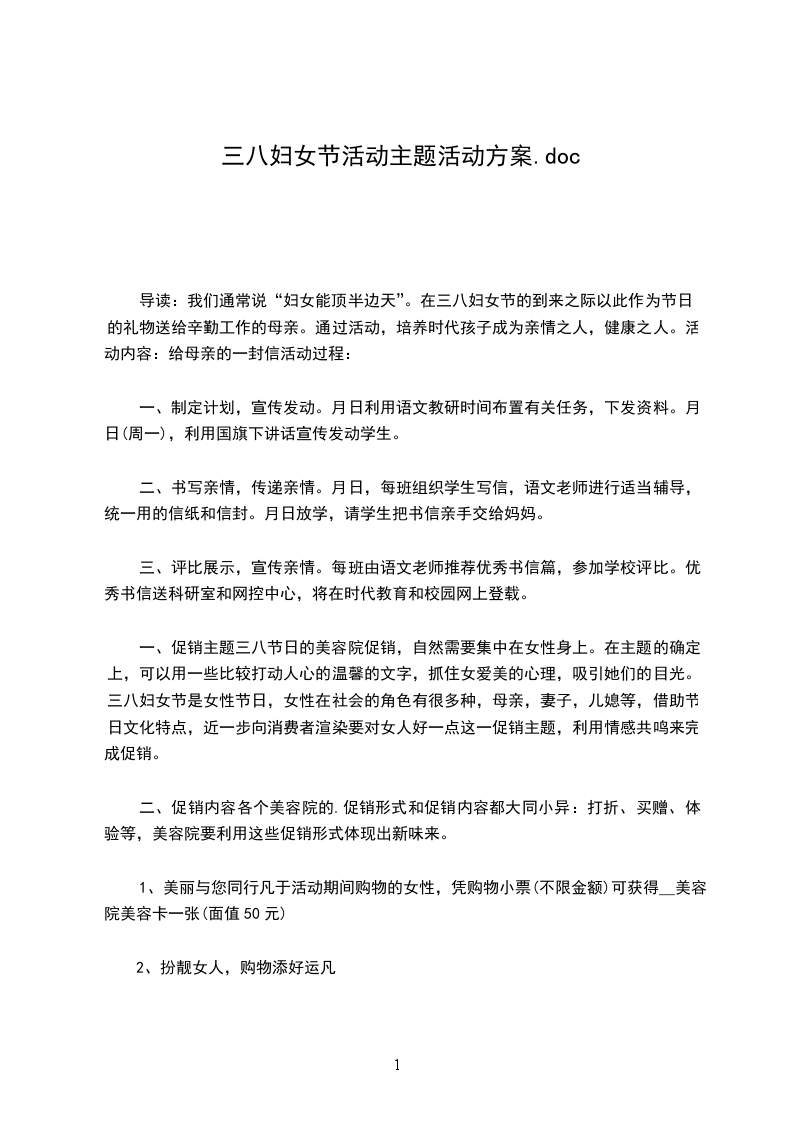 三八妇女节活动主题活动方案.doc

导读：我们通常说“妇女能顶半边天”。在三八妇女节的到来之际以此作为节日的礼物送给辛勤工作的母亲。通过活动，培养时代孩子成为亲情之人，健康之人。活动内容：给母亲的一封信活动过程：

一、制定计划，宣传发动。月日利用语文教研时间布置有关任务，下发资料。月日(周一)，利用国旗下讲话宣传发动学生。

二、书写亲情，传递亲情。月日，每班组织学生写信，语文老师进行适当辅导，统一用的信纸和信封。月日放学，请学生把书信亲手交给妈妈。

三、评比展示，宣传亲情。每班由语文老师推荐优秀书信篇，参加学校评比。优秀书信送科研室和网控中心，将在时代教育和校园网上登载。

一、促销主题三八节日的美容院促销，自然需要集中在女性身上。在主题的确定上，可以用一些比较打动人心的温馨的文字，抓住女爱美的心理，吸引她们的目光。三八妇女节是女性节日，女性在社会的角色有很多种，母亲，妻子，儿媳等，借助节日文化特点，近一步向消费者渲染要对女人好一点这一促销主题，利用情感共鸣来完成促销。

二、促销内容各个美容院的.促销形式和促销内容都大同小异：打折、买赠、体验等，美容院要利用这些促销形式体现出新味来。

1、美丽与您同行凡于活动期间购物的女性，凭购物小票(不限金额)可获得__美容院美容卡一张(面值50元)

2、扮靓女人，购物添好运凡

1